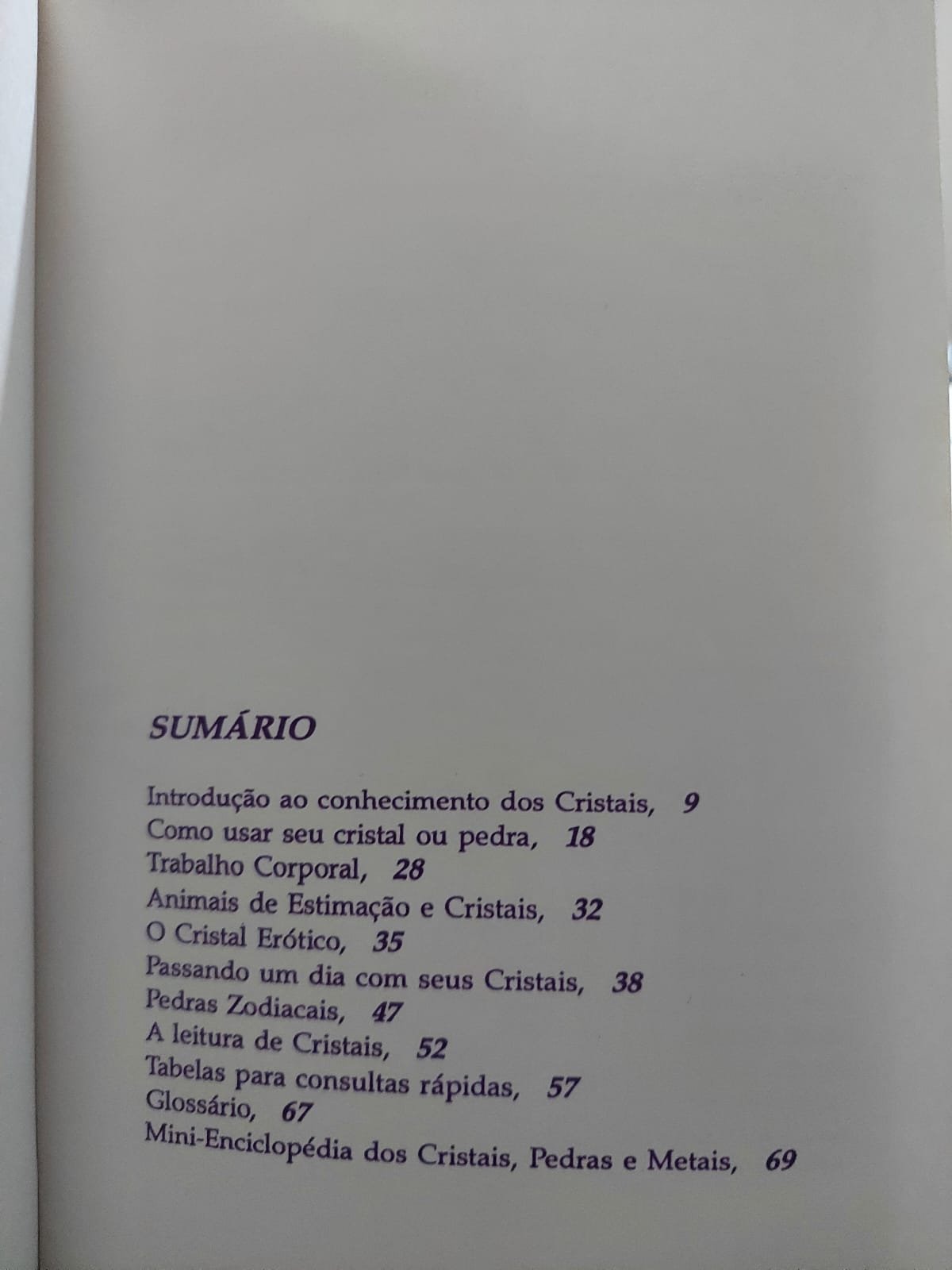 SUMÁRIO

Introdução ao conhecimento dos Cristais, 9
Como usar seu cristal ou pedra, 18
Trabalho Corporal, 28
Animais de Estimação e Cristais, 32
O Cristal Erótico, 35
Passando um dia com seus Cristais, 38
Pedras Zodiacais, 47
A leitura de Cristais, 52
Tabelas para consultas rápidas, 57
Glossário, 67
Mini-Enciclopédia dos Cristais, Pedras e Metais, 69